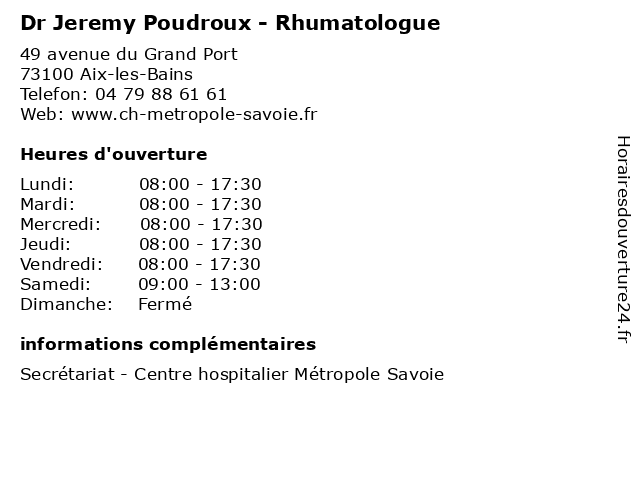 Dr Jeremy Poudroux - Rhumatologue

49 avenue du Grand Port
73100 Aix-les-Bains
Telefon: 04 79 88 61 61
Web: www.ch-metropole-savoie.fr

Heures d'ouverture

Lundi: 08:00 - 17:30
Mardi: 08:00 - 17:30
Mercredi: 08:00 - 17:30
Jeudi: 08:00 - 17:30
Vendredi: 08:00 - 17:30
Samedi: 09:00 - 13:00
Dimanche: Fermé

informations complémentaires

Secrétariat - Centre hospitalier Métropole Savoie

Horairesdouverture24.fr